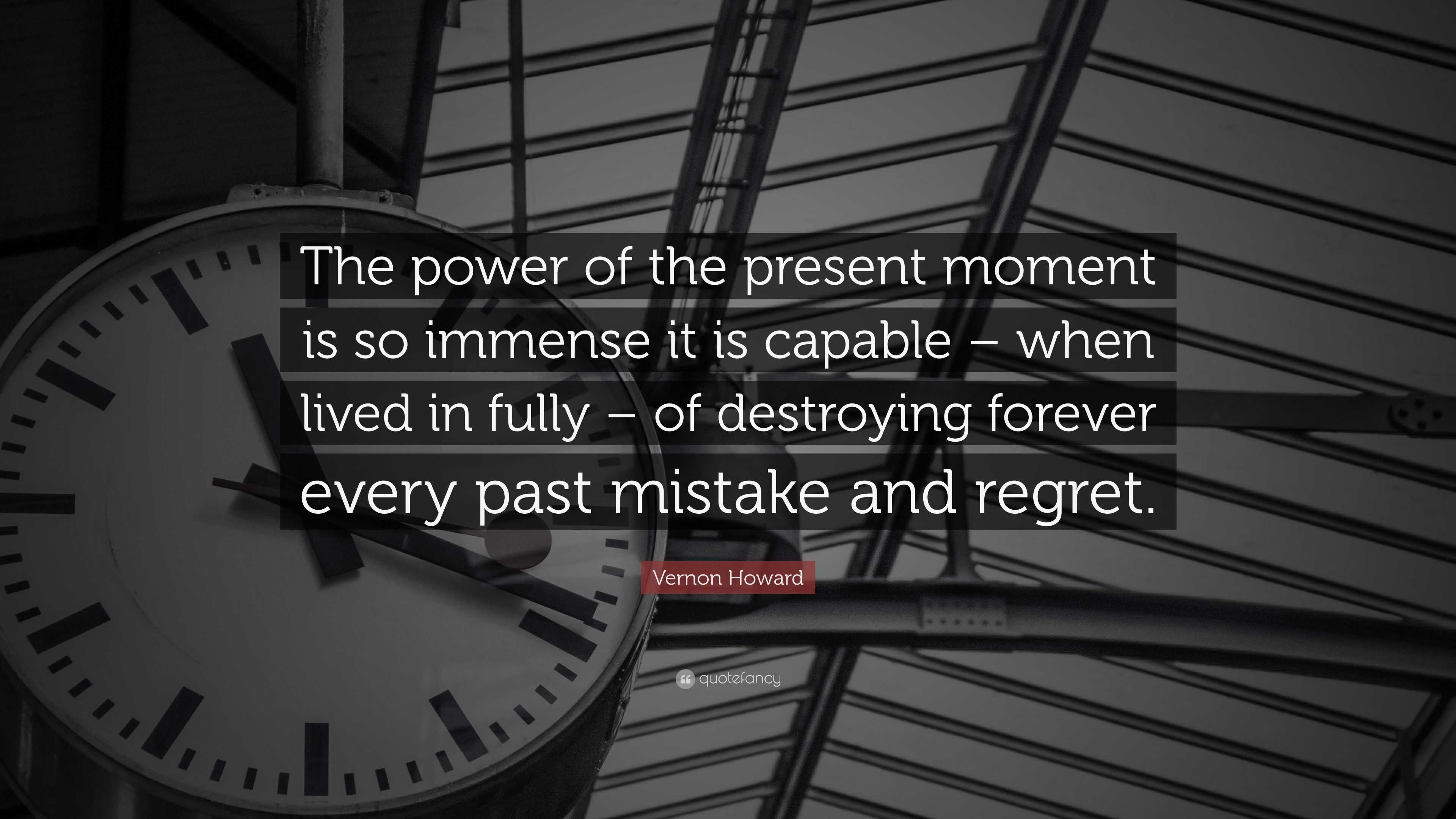 The power of the present moment is so immense it is capable – when lived in fully – of destroying forever every past mistake and regret.

Vernon Howard

quotefancy